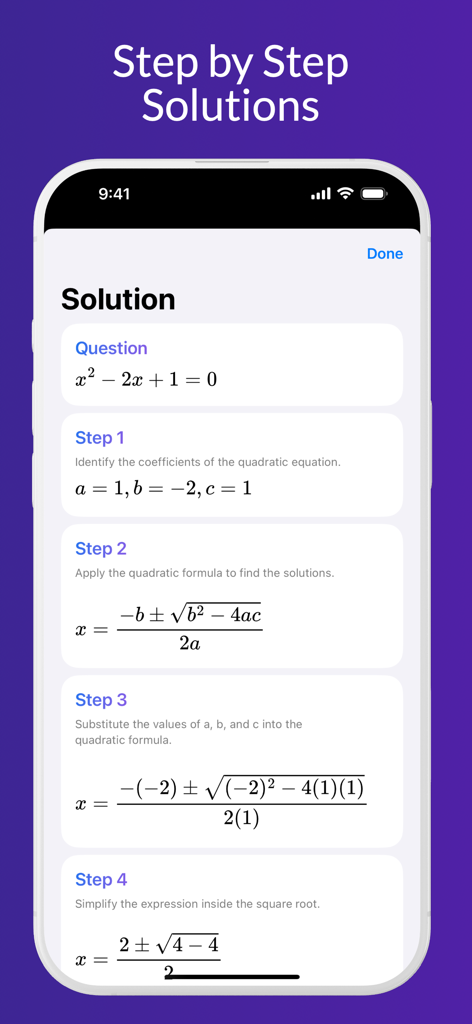 Step by Step Solutions

9:41

Done

Solution

Question
$x^2 - 2x + 1 = 0$

Step 1
Identify the coefficients of the quadratic equation.
$a = 1, b = -2, c = 1$

Step 2
Apply the quadratic formula to find the solutions.
$x = \frac{-b \pm \sqrt{b^2 - 4ac}}{2a}$

Step 3
Substitute the values of a, b, and c into the quadratic formula.
$x = \frac{-(-2) \pm \sqrt{(-2)^2 - 4(1)(1)}}{2(1)}$

Step 4
Simplify the expression inside the square root.
$x = \frac{2 \pm \sqrt{4 - 4}}{2}$